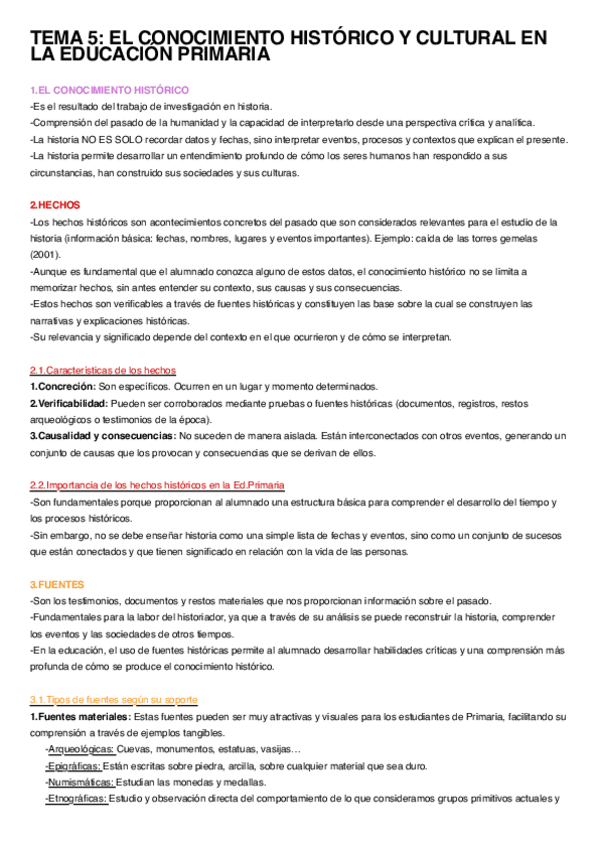 TEMA 5: EL CONOCIMIENTO HISTÓRICO Y CULTURAL EN LA EDUCACIÓN PRIMARIA

1.EL CONOCIMIENTO HISTÓRICO
-Es el resultado del trabajo de investigación en historia.
-Comprensión del pasado de la humanidad y la capacidad de interpretarlo desde una perspectiva crítica y analítica.
-La historia NO ES SOLO recordar datos y fechas, sino interpretar eventos, procesos y contextos que explican el presente.
-La historia permite desarrollar un entendimiento profundo de cómo los seres humanos han respondido a sus circunstancias, han construido sus sociedades y sus culturas.

2.HECHOS
-Los hechos históricos son acontecimientos concretos del pasado que son considerados relevantes para el estudio de la historia (información básica: fechas, nombres, lugares y eventos importantes). Ejemplo: caída de las torres gemelas (2001).
-Aunque es fundamental que el alumnado conozca alguno de estos datos, el conocimiento histórico no se limita a memorizar hechos, sin antes entender su contexto, sus causas y sus consecuencias.
-Estos hechos son verificables a través de fuentes históricas y constituyen las base sobre la cual se construyen las narrativas y explicaciones históricas.
-Su relevancia y significado depende del contexto en el que ocurrieron y de cómo se interpretan.

2.1.Características de los hechos
1.Concreción: Son específicos. Ocurren en un lugar y momento determinados.
2.Verificabilidad: Pueden ser corroborados mediante pruebas o fuentes históricas (documentos, registros, restos arqueológicos o testimonios de la época).
3.Causalidad y consecuencias: No suceden de manera aislada. Están interconectados con otros eventos, generando un conjunto de causas que los provocan y consecuencias que se derivan de ellos.

2.2.Importancia de los hechos históricos en la Ed.Primaria
-Son fundamentales porque proporcionan al alumnado una estructura básica para comprender el desarrollo del tiempo y los procesos históricos.
-Sin embargo, no se debe enseñar historia como una simple lista de fechas y eventos, sino como un conjunto de sucesos que están conectados y que tienen significado en relación con la vida de las personas.

3.FUENTES
-Son los testimonios, documentos y restos materiales que nos proporcionan información sobre el pasado.
-Fundamentales para la labor del historiador, ya que a través de su análisis se puede reconstruir la historia, comprender los eventos y las sociedades de otros tiempos.
-En la educación, el uso de fuentes históricas permite al alumnado desarrollar habilidades críticas y una comprensión más profunda de cómo se produce el conocimiento histórico.

3.1.Tipos de fuentes según su soporte
1.Fuentes materiales: Estas fuentes pueden ser muy atractivas y visuales para los estudiantes de Primaria, facilitando su comprensión a través de ejemplos tangibles.
-Arqueológicas: Cuevas, monumentos, estatuas, vasijas…
-Epigráficas: Están escritas sobre piedra, arcilla, sobre cualquier material que sea duro.
-Numismáticas: Estudian las monedas y medallas.
-Etnográficas: Estudio y observación directa del comportamiento de lo que consideramos grupos primitivos actuales y